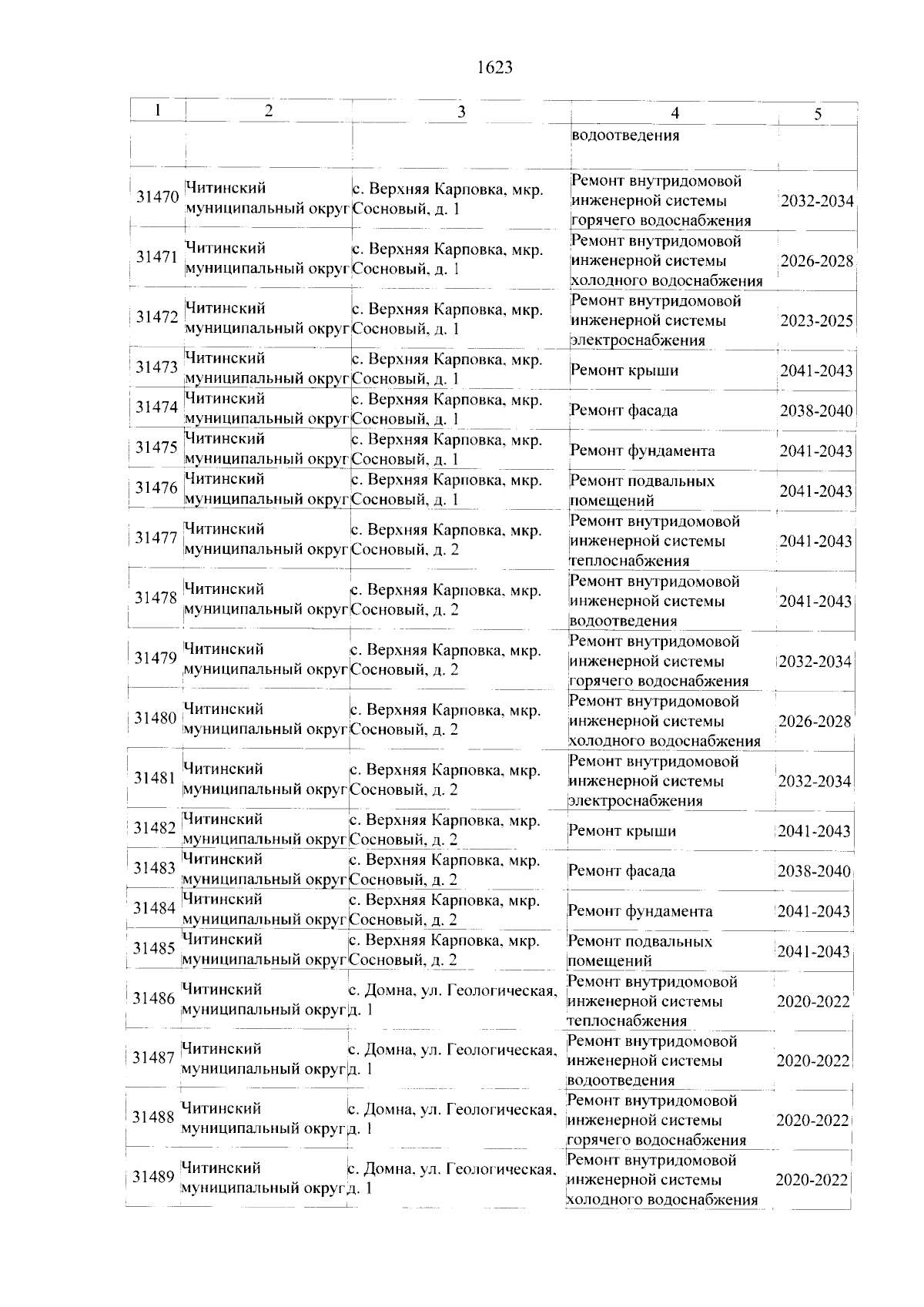 1623

| 1 | 2 | 3 | 4 | 5 |
|---|---|---|---|---|
|  |  |  | водоотведения |  |
| 31470 | Читинский муниципальный округ | с. Верхняя Карповка, мкр. Сосновый, д. 1 | Ремонт внутридомовой инженерной системы горячего водоснабжения | 2032-2034 |
| 31471 | Читинский муниципальный округ | с. Верхняя Карповка, мкр. Сосновый, д. 1 | Ремонт внутридомовой инженерной системы холодного водоснабжения | 2026-2028 |
| 31472 | Читинский муниципальный округ | с. Верхняя Карповка, мкр. Сосновый, д. 1 | Ремонт внутридомовой инженерной системы электроснабжения | 2023-2025 |
| 31473 | Читинский муниципальный округ | с. Верхняя Карповка, мкр. Сосновый, д. 1 | Ремонт крыши | 2041-2043 |
| 31474 | Читинский муниципальный округ | с. Верхняя Карповка, мкр. Сосновый, д. 1 | Ремонт фасада | 2038-2040 |
| 31475 | Читинский муниципальный округ | с. Верхняя Карповка, мкр. Сосновый, д. 1 | Ремонт фундамента | 2041-2043 |
| 31476 | Читинский муниципальный округ | с. Верхняя Карповка, мкр. Сосновый, д. 1 | Ремонт подвальных помещений | 2041-2043 |
| 31477 | Читинский муниципальный округ | с. Верхняя Карповка, мкр. Сосновый, д. 2 | Ремонт внутридомовой инженерной системы теплоснабжения | 2041-2043 |
| 31478 | Читинский муниципальный округ | с. Верхняя Карповка, мкр. Сосновый, д. 2 | Ремонт внутридомовой инженерной системы водоотведения | 2041-2043 |
| 31479 | Читинский муниципальный округ | с. Верхняя Карповка, мкр. Сосновый, д. 2 | Ремонт внутридомовой инженерной системы горячего водоснабжения | 2032-2034 |
| 31480 | Читинский муниципальный округ | с. Верхняя Карповка, мкр. Сосновый, д. 2 | Ремонт внутридомовой инженерной системы холодного водоснабжения | 2026-2028 |
| 31481 | Читинский муниципальный округ | с. Верхняя Карповка, мкр. Сосновый, д. 2 | Ремонт внутридомовой инженерной системы электроснабжения | 2032-2034 |
| 31482 | Читинский муниципальный округ | с. Верхняя Карповка, мкр. Сосновый, д. 2 | Ремонт крыши | 2041-2043 |
| 31483 | Читинский муниципальный округ | с. Верхняя Карповка, мкр. Сосновый, д. 2 | Ремонт фасада | 2038-2040 |
| 31484 | Читинский муниципальный округ | с. Верхняя Карповка, мкр. Сосновый, д. 2 | Ремонт фундамента | 2041-2043 |
| 31485 | Читинский муниципальный округ | с. Верхняя Карповка, мкр. Сосновый, д. 2 | Ремонт подвальных помещений | 2041-2043 |
| 31486 | Читинский муниципальный округ | с. Домна, ул. Геологическая, д. 1 | Ремонт внутридомовой инженерной системы теплоснабжения | 2020-2022 |
| 31487 | Читинский муниципальный округ | с. Домна, ул. Геологическая, д. 1 | Ремонт внутридомовой инженерной системы водоотведения | 2020-2022 |
| 31488 | Читинский муниципальный округ | с. Домна, ул. Геологическая, д. 1 | Ремонт внутридомовой инженерной системы горячего водоснабжения | 2020-2022 |
| 31489 | Читинский муниципальный округ | с. Домна, ул. Геологическая, д. 1 | Ремонт внутридомовой инженерной системы холодного водоснабжения | 2020-2022 |